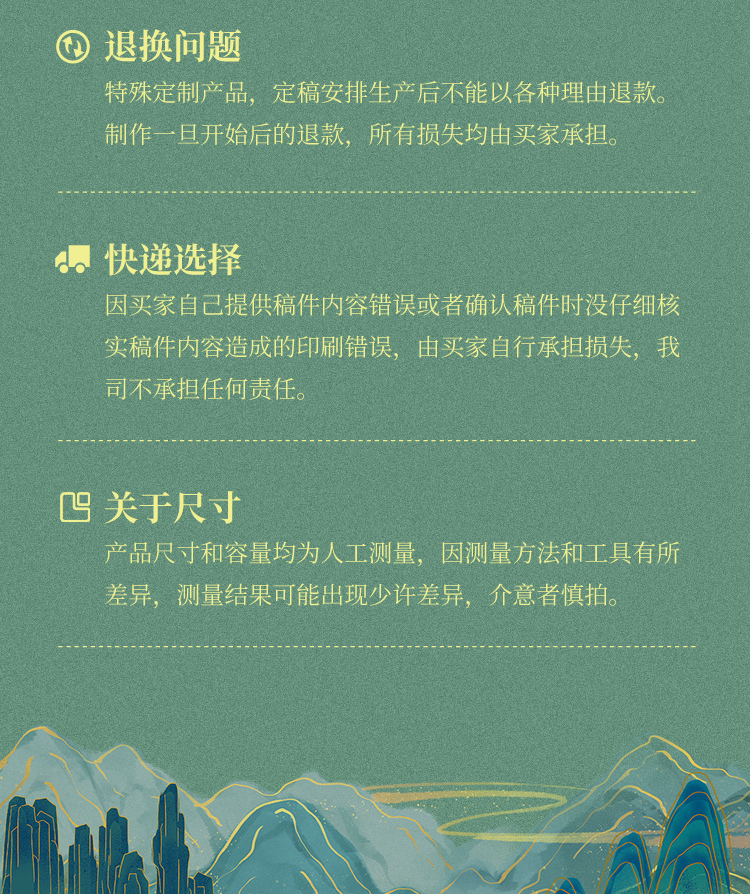 退换问题
特殊定制产品，定稿安排生产后不能以各种理由退款。制作一旦开始后的退款，所有损失均由买家承担。

快递选择
因买家自己提供稿件内容错误或者确认稿件时没仔细核实稿件内容造成的印刷错误，由买家自行承担损失，我司不承担任何责任。

关于尺寸
产品尺寸和容量均为人工测量，因测量方法和工具有所差异，测量结果可能出现少许差异，介意者慎拍。